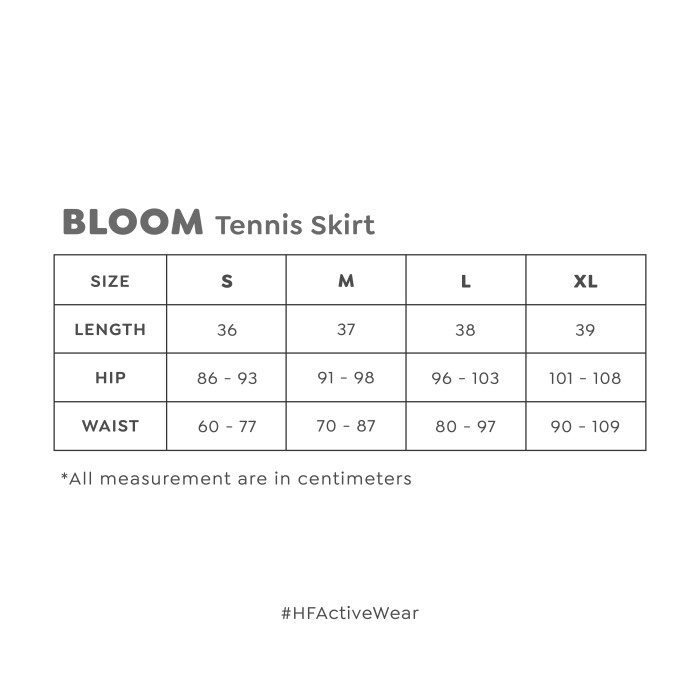 BLOOM Tennis Skirt

| SIZE | S | M | L | XL |
|---|---|---|---|---|
| LENGTH | 36 | 37 | 38 | 39 |
| HIP | 86 - 93 | 91 - 98 | 96 - 103 | 101 - 108 |
| WAIST | 60 - 77 | 70 - 87 | 80 - 97 | 90 - 109 |

*All measurement are in centimeters

#HFActiveWear